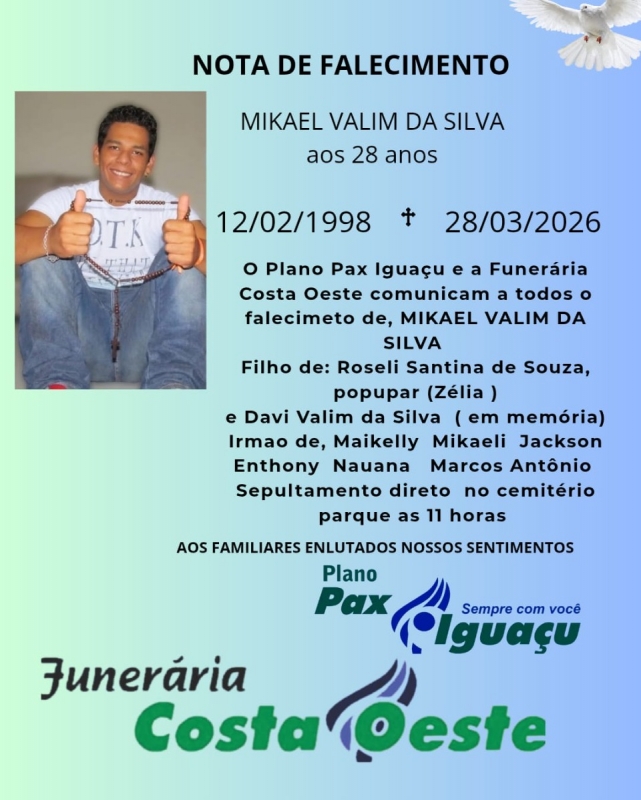 NOTA DE FALECIMENTO

MIKAEL VALIM DA SILVA
aos 28 anos

12/02/1998 ✝ 28/03/2026

O Plano Pax Iguaçu e a Funerária Costa Oeste comunicam a todos o falecimeto de, MIKAEL VALIM DA SILVA
Filho de: Roseli Santina de Souza, popupar (Zélia )
e Davi Valim da Silva ( em memória)
Irmao de, Maikelly Mikaeli Jackson Enthony Nauana Marcos Antônio
Sepultamento direto no cemitério parque as 11 horas

AOS FAMILIARES ENLUTADOS NOSSOS SENTIMENTOS

Plano
Pax Iguaçu
Sempre com você

Funerária
Costa Oeste